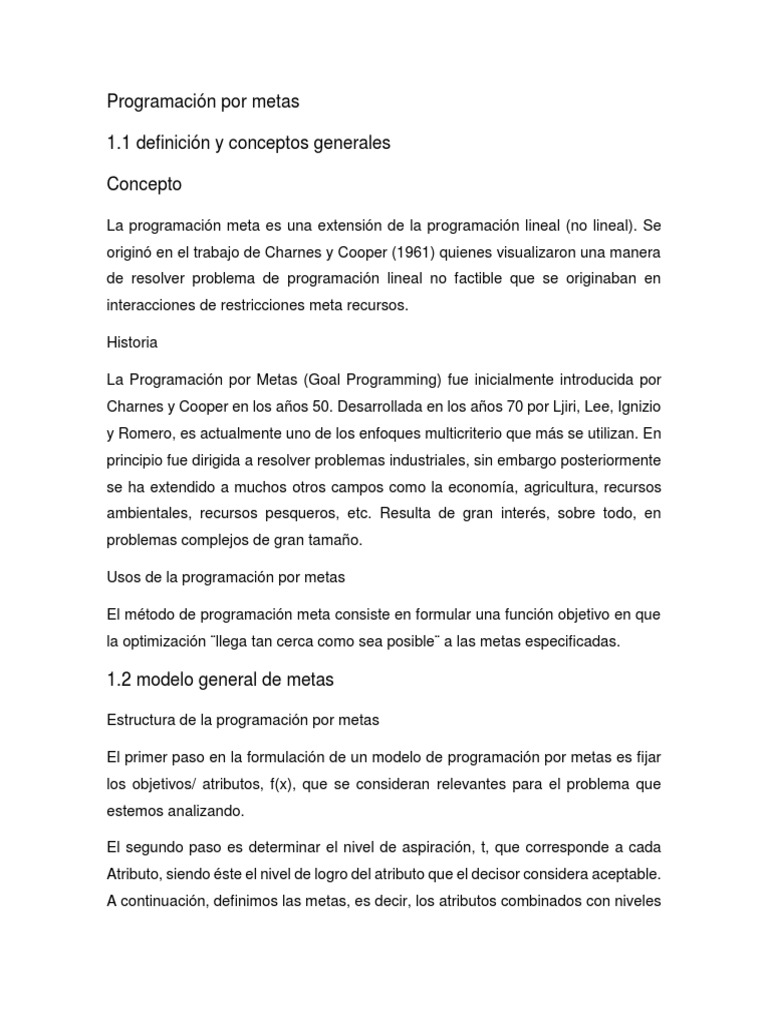 Programación por metas

1.1 definición y conceptos generales

Concepto

La programación meta es una extensión de la programación lineal (no lineal). Se originó en el trabajo de Charnes y Cooper (1961) quienes visualizaron una manera de resolver problema de programación lineal no factible que se originaban en interacciones de restricciones meta recursos.

Historia

La Programación por Metas (Goal Programming) fue inicialmente introducida por Charnes y Cooper en los años 50. Desarrollada en los años 70 por Ljiri, Lee, Ignizio y Romero, es actualmente uno de los enfoques multicriterio que más se utilizan. En principio fue dirigida a resolver problemas industriales, sin embargo posteriormente se ha extendido a muchos otros campos como la economía, agricultura, recursos ambientales, recursos pesqueros, etc. Resulta de gran interés, sobre todo, en problemas complejos de gran tamaño.

Usos de la programación por metas

El método de programación meta consiste en formular una función objetivo en que la optimización ¨llega tan cerca como sea posible¨ a las metas especificadas.

1.2 modelo general de metas

Estructura de la programación por metas

El primer paso en la formulación de un modelo de programación por metas es fijar los objetivos/ atributos, f(x), que se consideran relevantes para el problema que estemos analizando.

El segundo paso es determinar el nivel de aspiración, t, que corresponde a cada Atributo, siendo éste el nivel de logro del atributo que el decisor considera aceptable. A continuación, definimos las metas, es decir, los atributos combinados con niveles